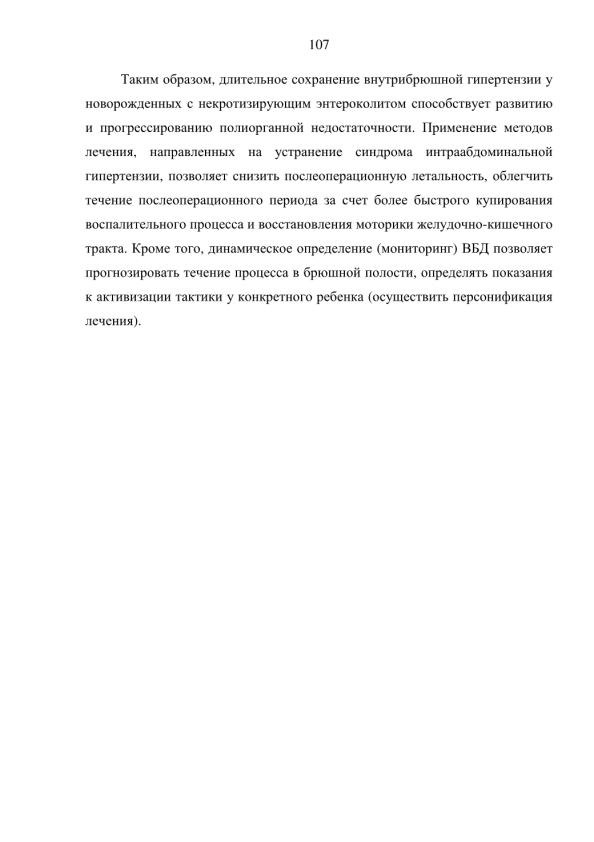 107

Таким образом, длительное сохранение внутрибрюшной гипертензии у новорожденных с некротизирующим энтероколитом способствует развитию и прогрессированию полиорганной недостаточности. Применение методов лечения, направленных на устранение синдрома интраабдоминальной гипертензии, позволяет снизить послеоперационную летальность, облегчить течение послеоперационного периода за счет более быстрого купирования воспалительного процесса и восстановления моторики желудочно-кишечного тракта. Кроме того, динамическое определение (мониторинг) ВБД позволяет прогнозировать течение процесса в брюшной полости, определять показания к активизации тактики у конкретного ребенка (осуществить персонификация лечения).